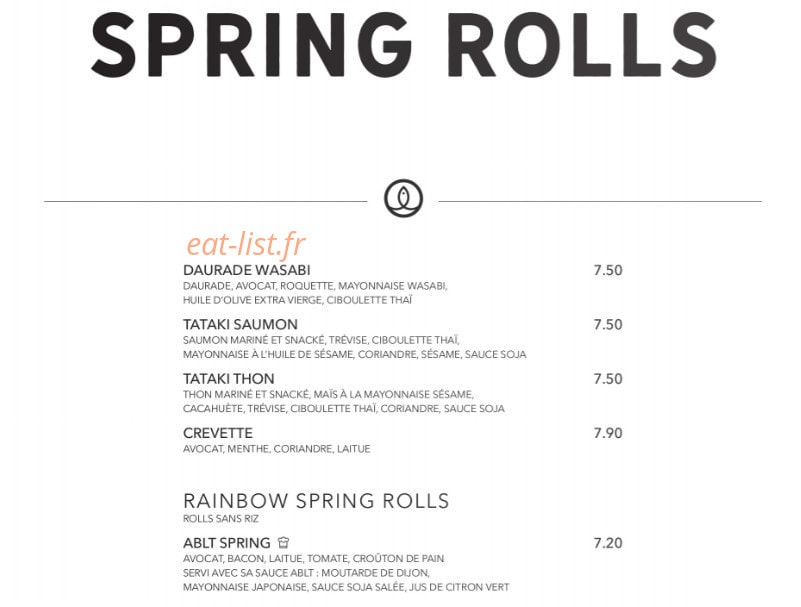 SPRING ROLLS

eat-list.fr

DAURADE WASABI 7.50
DAURADE, AVOCAT, ROQUETTE, MAYONNAISE WASABI, HUILE D'OLIVE EXTRA VIERGE, CIBOULETTE THAÏ

TATAKI SAUMON 7.50
SAUMON MARINÉ ET SNACKÉ, TRÉVISE, CIBOULETTE THAÏ, MAYONNAISE À L'HUILE DE SÉSAME, CORIANDRE, SÉSAME, SAUCE SOJA

TATAKI THON 7.50
THON MARINÉ ET SNACKÉ, MAÏS À LA MAYONNAISE SÉSAME, CACAHUÈTE, TRÉVISE, CIBOULETTE THAÏ, CORIANDRE, SAUCE SOJA

CREVETTE 7.90
AVOCAT, MENTHE, CORIANDRE, LAITUE

RAINBOW SPRING ROLLS
ROLLS SANS RIZ

ABLT SPRING 7.20
AVOCAT, BACON, LAITUE, TOMATE, CROÛTON DE PAIN
SERVI AVEC SA SAUCE ABLT : MOUTARDE DE DIJON, MAYONNAISE JAPONAISE, SAUCE SOJA SALÉE, JUS DE CITRON VERT